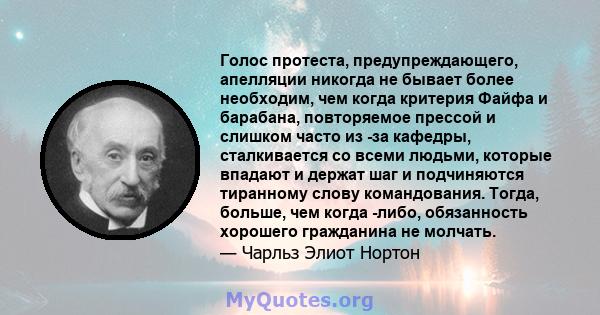 Голос протеста, предупреждающего, апелляции никогда не бывает более необходим, чем когда критерия Файфа и барабана, повторяемое прессой и слишком часто из -за кафедры, сталкивается со всеми людьми, которые впадают и держат шаг и подчиняются тиранному слову командования. Тогда, больше, чем когда -либо, обязанность хорошего гражданина не молчать.
— Чарльз Элиот Нортон

MyQuotes.org